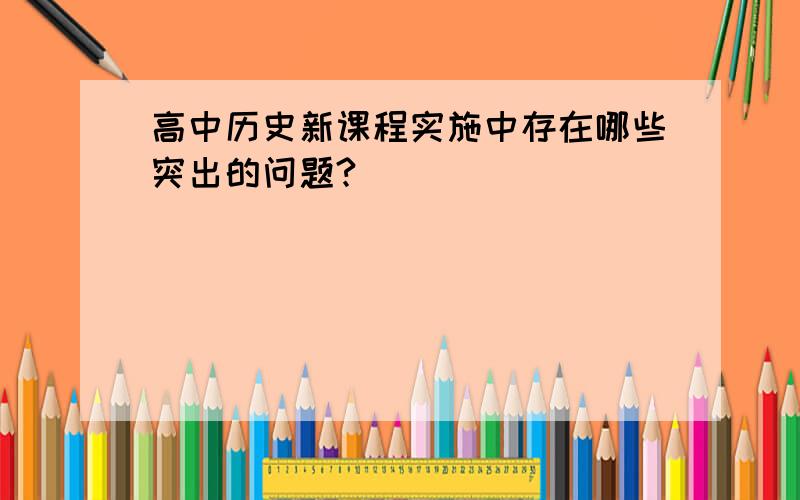 高中历史新课程实施中存在哪些突出的问题?